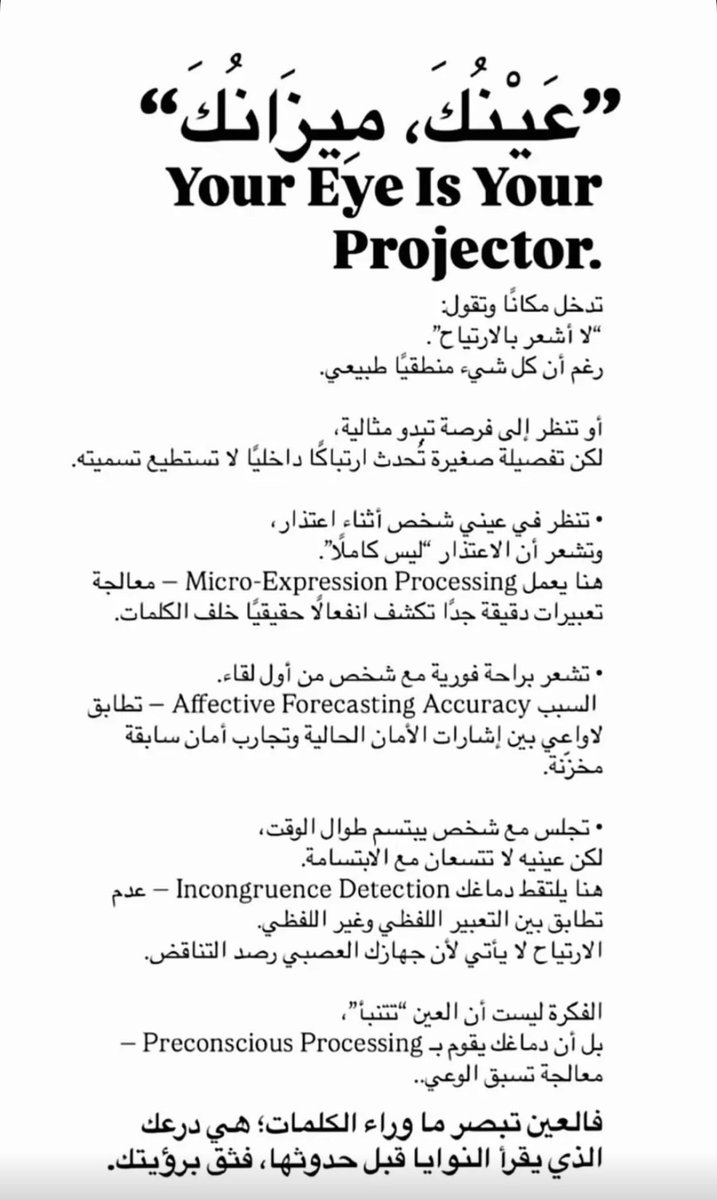 "عَيْنُكَ، مِيزَانُكَ"
Your Eye Is Your Projector.

تدخل مكانًا وتقول:
"لا أشعر بالارتياح".
رغم أن كل شيء منطقيًا طبيعي.

أو تنظر إلى فرصة تبدو مثالية،
لكن تفصيلة صغيرة تُحدث ارتباكًا داخليًا لا تستطيع تسميته.

• تنظر في عيني شخص أثناء اعتذار،
وتشعر أن الاعتذار "ليس كاملًا".
هنا يعمل Micro-Expression Processing – معالجة تعبيرات دقيقة جدًا تكشف انفعالًا حقيقيًا خلف الكلمات.

• تشعر براحة فورية مع شخص من أول لقاء.
السبب Affective Forecasting Accuracy – تطابق لاواعي بين إشارات الأمان الحالية وتجارب أمان سابقة مخزّنة.

• تجلس مع شخص يبتسم طوال الوقت،
لكن عينيه لا تتسعان مع الابتسامة.
هنا يلتقط دماغك Incongruence Detection – عدم تطابق بين التعبير اللفظي وغير اللفظي.
الارتياح لا يأتي لأن جهازك العصبي رصد التناقض.

الفكرة ليست أن العين "تتنبأ"،
بل أن دماغك يقوم بـ Preconscious Processing – معالجة تسبق الوعي..

فالعين تبصر ما وراء الكلمات؛ هي درعك الذي يقرأ النوايا قبل حدوثها، فثق برؤيتك.